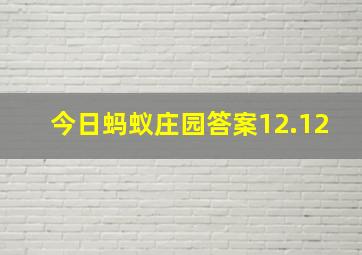 今日蚂蚁庄园答案12.12